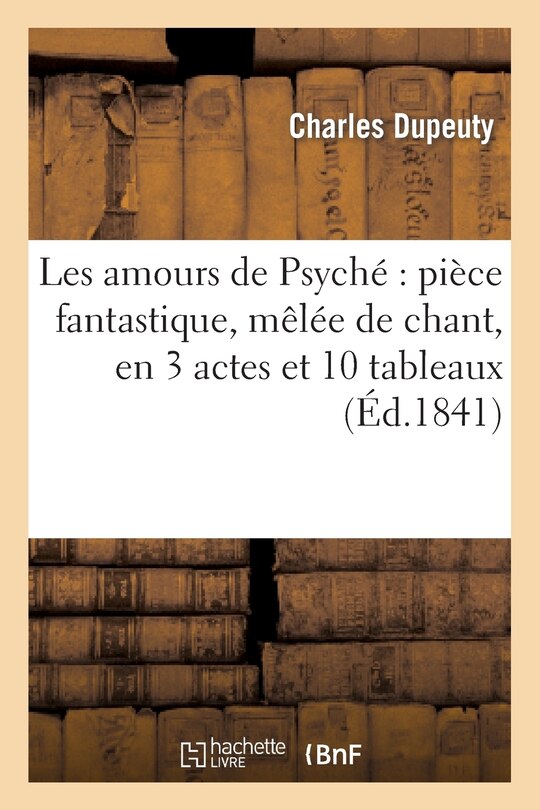 Charles Dupeuty

Les amours de Psyché : pièce fantastique, mêlée de chant, en 3 actes et 10 tableaux (Éd.1841)

hachette LIVRE

BnF